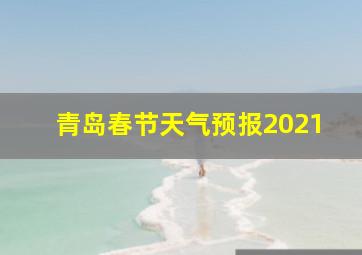 青岛春节天气预报2021